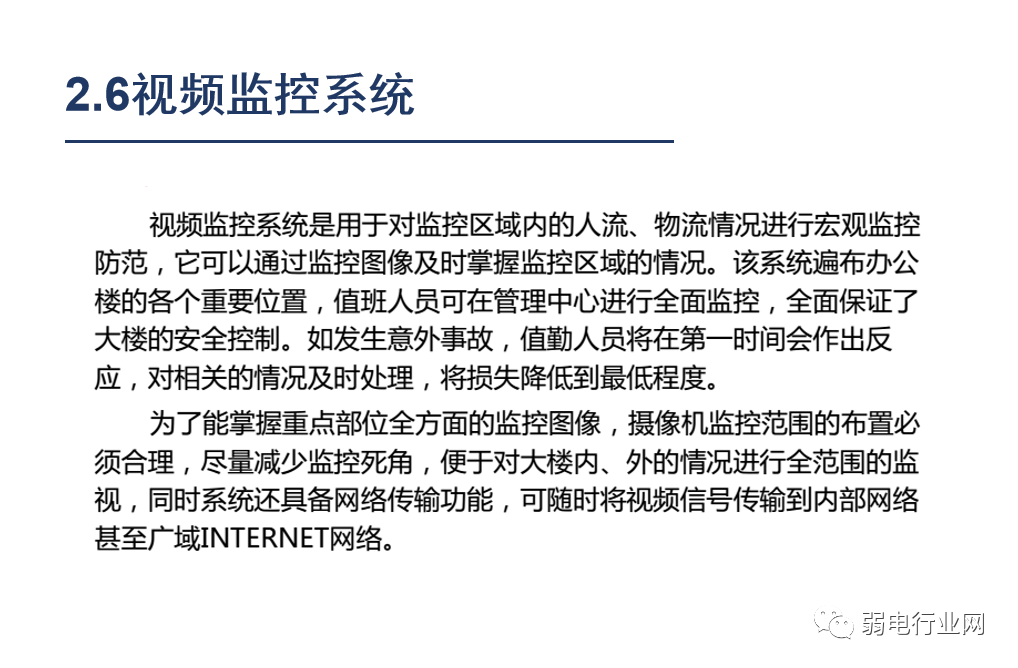 2.6视频监控系统

视频监控系统是用于对监控区域内的人流、物流情况进行宏观监控防范，它可以通过监控图像及时掌握监控区域的情况。该系统遍布办公楼的各个重要位置，值班人员可在管理中心进行全面监控，全面保证了大楼的安全控制。如发生意外事故，值勤人员将在第一时间会作出反应，对相关的情况及时处理，将损失降低到最低程度。

为了能掌握重点部位全方面的监控图像，摄像机监控范围的布置必须合理，尽量减少监控死角，便于对大楼内、外的情况进行全范围的监视，同时系统还具备网络传输功能，可随时将视频信号传输到内部网络甚至广域INTERNET网络。

弱电行业网